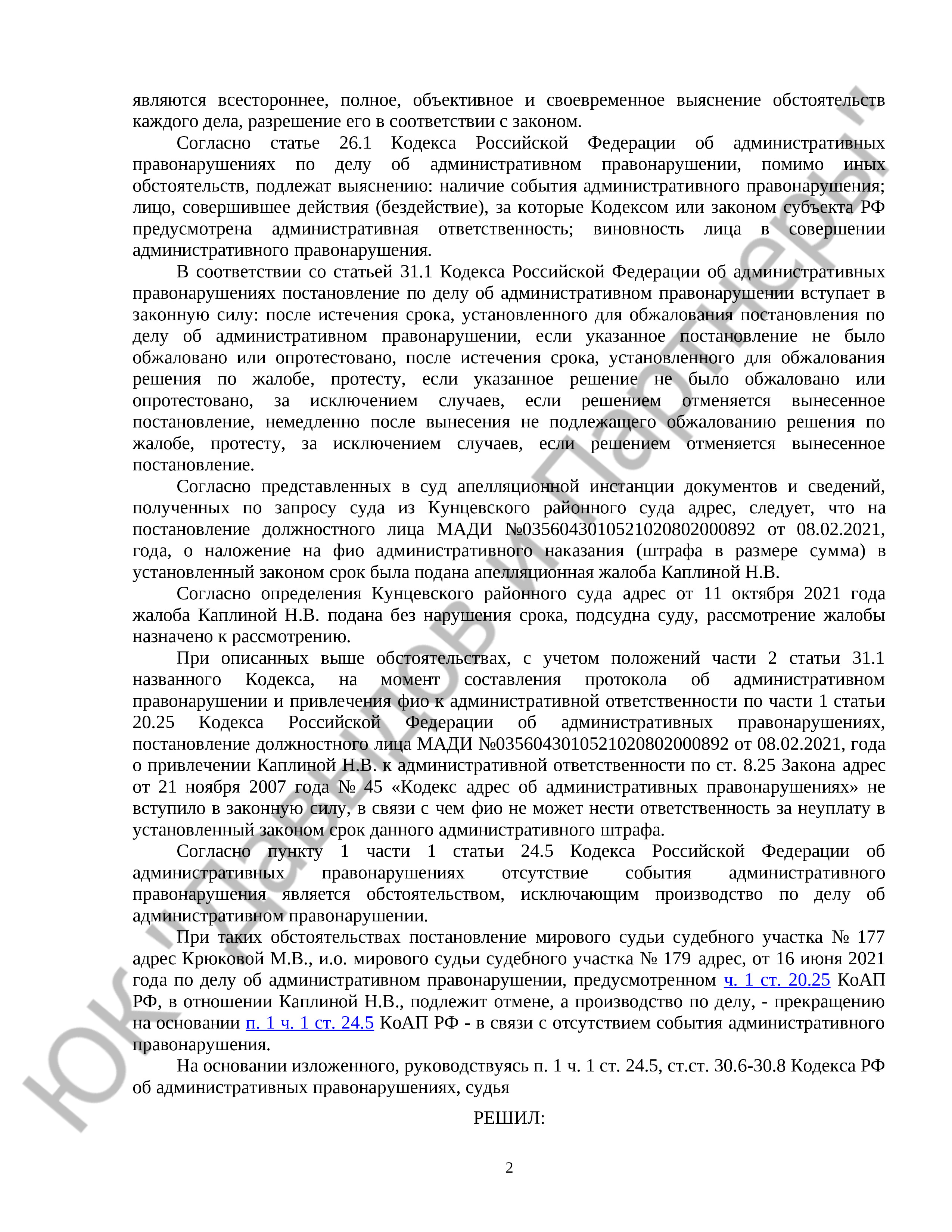 являются всестороннее, полное, объективное и своевременное выяснение обстоятельств каждого дела, разрешение его в соответствии с законом.

Согласно статье 26.1 Кодекса Российской Федерации об административных правонарушениях по делу об административном правонарушении, помимо иных обстоятельств, подлежат выяснению: наличие события административного правонарушения; лицо, совершившее действия (бездействие), за которые Кодексом или законом субъекта РФ предусмотрена административная ответственность; виновность лица в совершении административного правонарушения.

В соответствии со статьей 31.1 Кодекса Российской Федерации об административных правонарушениях постановление по делу об административном правонарушении вступает в законную силу: после истечения срока, установленного для обжалования постановления по делу об административном правонарушении, если указанное постановление не было обжаловано или опротестовано, после истечения срока, установленного для обжалования решения по жалобе, протесту, если указанное решение не было обжаловано или опротестовано, за исключением случаев, если решением отменяется вынесенное постановление, немедленно после вынесения не подлежащего обжалованию решения по жалобе, протесту, за исключением случаев, если решением отменяется вынесенное постановление.

Согласно представленных в суд апелляционной инстанции документов и сведений, полученных по запросу суда из Кунцевского районного суда адрес, следует, что на постановление должностного лица МАДИ №0356043010521020802000892 от 08.02.2021, года, о наложение на фио административного наказания (штрафа в размере сумма) в установленный законом срок была подана апелляционная жалоба Каплиной Н.В.

Согласно определения Кунцевского районного суда адрес от 11 октября 2021 года жалоба Каплиной Н.В. подана без нарушения срока, подсудна суду, рассмотрение жалобы назначено к рассмотрению.

При описанных выше обстоятельствах, с учетом положений части 2 статьи 31.1 названного Кодекса, на момент составления протокола об административном правонарушении и привлечения фио к административной ответственности по части 1 статьи 20.25 Кодекса Российской Федерации об административных правонарушениях, постановление должностного лица МАДИ №0356043010521020802000892 от 08.02.2021, года о привлечении Каплиной Н.В. к административной ответственности по ст. 8.25 Закона адрес от 21 ноября 2007 года № 45 «Кодекс адрес об административных правонарушениях» не вступило в законную силу, в связи с чем фио не может нести ответственность за неуплату в установленный законом срок данного административного штрафа.

Согласно пункту 1 части 1 статьи 24.5 Кодекса Российской Федерации об административных правонарушениях отсутствие события административного правонарушения является обстоятельством, исключающим производство по делу об административном правонарушении.

При таких обстоятельствах постановление мирового судьи судебного участка № 177 адрес Крюковой М.В., и.о. мирового судьи судебного участка № 179 адрес, от 16 июня 2021 года по делу об административном правонарушении, предусмотренном ч. 1 ст. 20.25 КоАП РФ, в отношении Каплиной Н.В., подлежит отмене, а производство по делу, - прекращению на основании п. 1 ч. 1 ст. 24.5 КоАП РФ - в связи с отсутствием события административного правонарушения.

На основании изложенного, руководствуясь п. 1 ч. 1 ст. 24.5, ст.ст. 30.6-30.8 Кодекса РФ об административных правонарушениях, судья

РЕШИЛ:

2

ЮК "Давыдов и Партнеры"